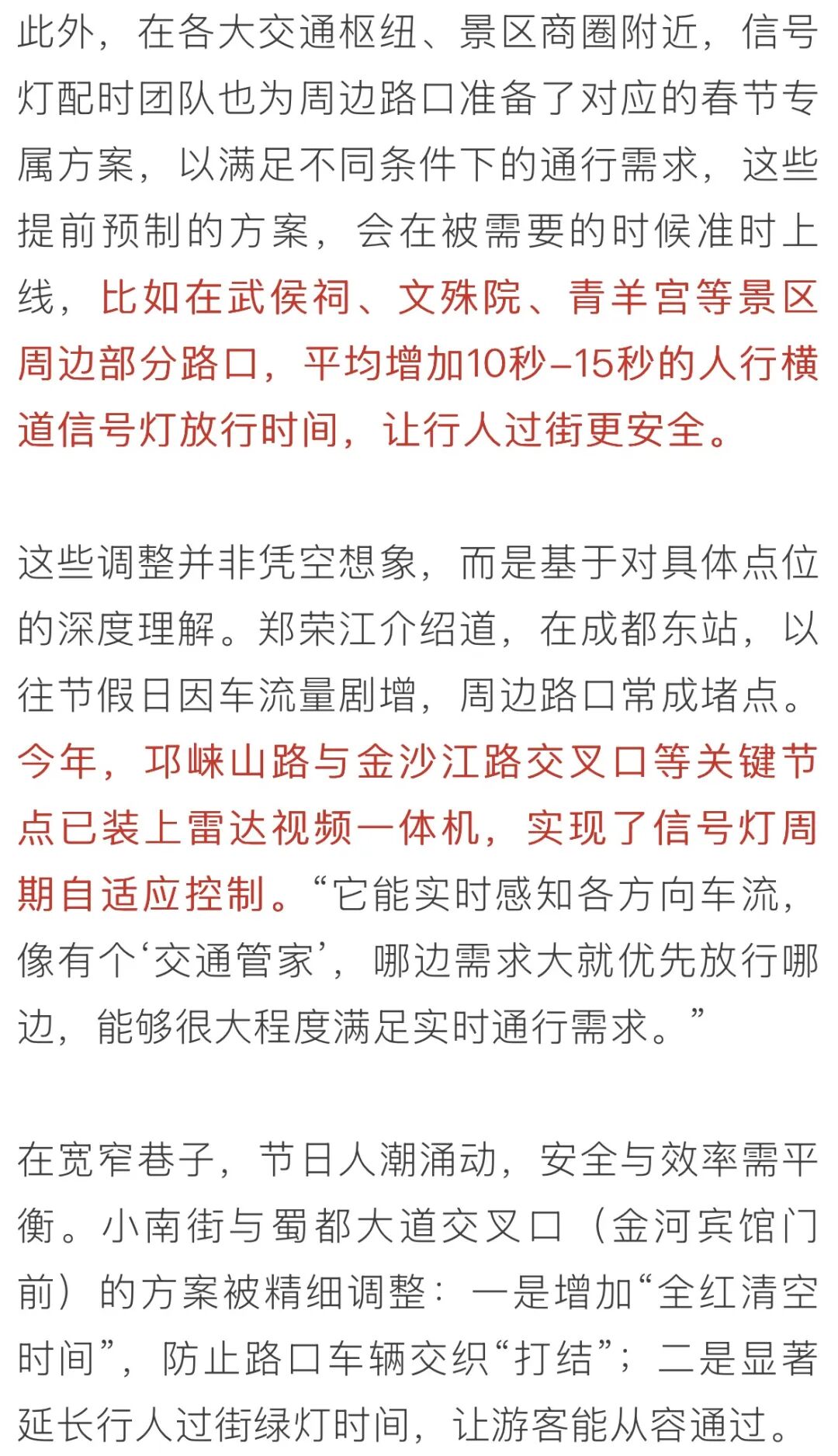 此外，在各大交通枢纽、景区商圈附近，信号灯配时团队也为周边路口准备了对应的春节专属方案，以满足不同条件下的通行需求，这些提前预制的方案，会在被需要的时候准时上线，比如在武侯祠、文殊院、青羊宫等景区周边部分路口，平均增加10秒–15秒的人行横道信号灯放行时间，让行人过街更安全。

这些调整并非凭空想象，而是基于对具体点位的深度理解。郑荣江介绍道，在成都东站，以往节假日因车流量剧增，周边路口常成堵点。今年，邛崃山路与金沙江路交叉口等关键节点已装上雷达视频一体机，实现了信号灯周期自适应控制。“它能实时感知各方向车流，像有个‘交通管家’，哪边需求大就优先放行哪边，能够很大程度满足实时通行需求。”

在宽窄巷子，节日人潮涌动，安全与效率需平衡。小南街与蜀都大道交叉口（金河宾馆门前）的方案被精细调整：一是增加“全红清空时间”，防止路口车辆交织“打结”；二是显著延长行人过街绿灯时间，让游客能从容通过。